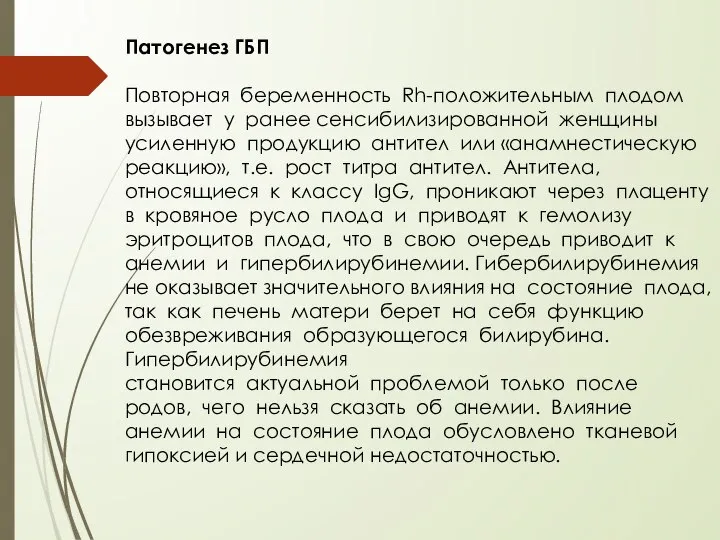 Патогенез ГБП

Повторная беременность Rh-положительным плодом вызывает у ранее сенсибилизированной женщины усиленную продукцию антител или «анамнестическую реакцию», т.е. рост титра антител. Антитела, относящиеся к классу IgG, проникают через плаценту в кровяное русло плода и приводят к гемолизу эритроцитов плода, что в свою очередь приводит к анемии и гипербилирубинемии. Гибербилирубинемия не оказывает значительного влияния на состояние плода, так как печень матери берет на себя функцию обезвреживания образующегося билирубина. Гипербилирубинемия
становится актуальной проблемой только после родов, чего нельзя сказать об анемии. Влияние анемии на состояние плода обусловлено тканевой гипоксией и сердечной недостаточностью.